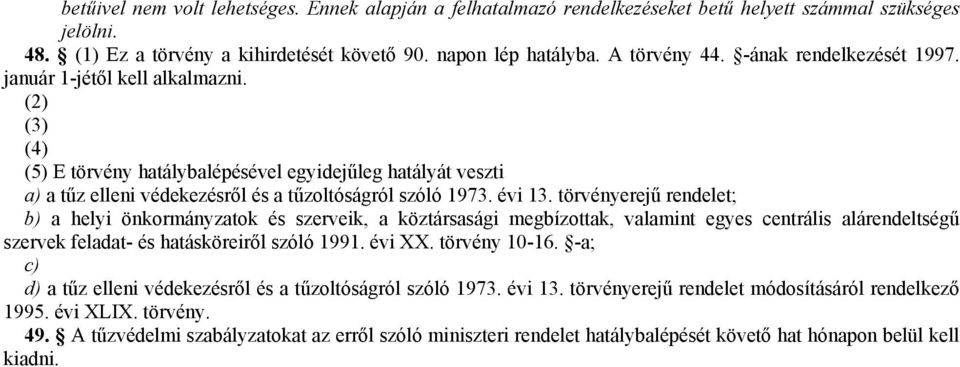 betűvel nem volt lehetséges. Ennek alapján a felhatalmazó rendelkezéseket betű helyett számmal szükséges jelölni.

48. § (1) Ez a törvény a kihirdetését követő 90. napon lép hatályba. A törvény 44. §-ának rendelkezését 1997. január 1-jétől kell alkalmazni.

(2)

(3)

(4)

(5) E törvény hatálybalépésével egyidejűleg hatályát veszti

a) a tűz elleni védekezésről és a tűzoltóságról szóló 1973. évi 13. törvényerejű rendelet;

b) a helyi önkormányzatok és szerveik, a köztársasági megbízottak, valamint egyes centrális alárendeltségű szervek feladat- és hatásköreiről szóló 1991. évi XX. törvény 10-16. §-a;

c)

d) a tűz elleni védekezésről és a tűzoltóságról szóló 1973. évi 13. törvényerejű rendelet módosításáról rendelkező 1995. évi XLIX. törvény.

49. § A tűzvédelmi szabályzatokat az erről szóló miniszteri rendelet hatálybalépését követő hat hónapon belül kell kiadni.